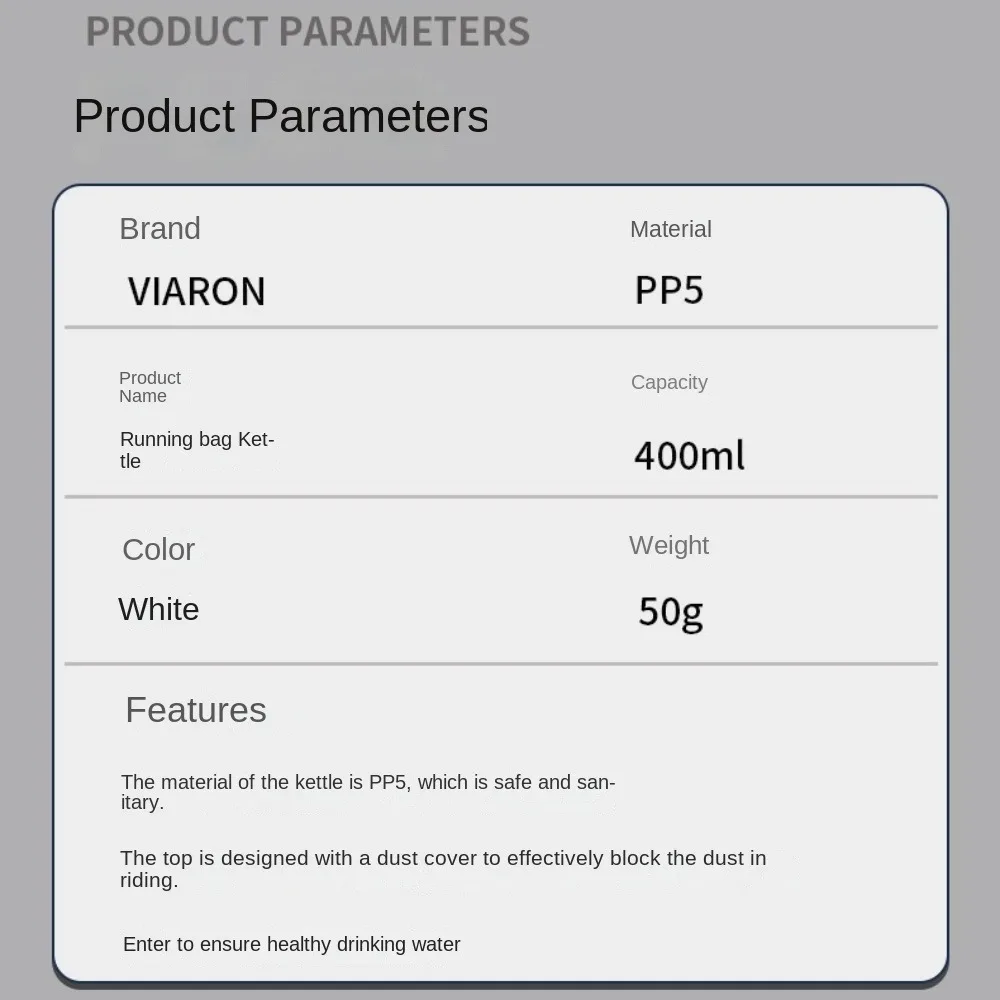 PRODUCT PARAMETERS

Product Parameters

Brand

VIARON

Material

PP5

Product Name

Running bag Kettle

Capacity

400ml

Color

White

Weight

50g

Features

The material of the kettle is PP5, which is safe and sanitary.

The top is designed with a dust cover to effectively block the dust in riding.

Enter to ensure healthy drinking water